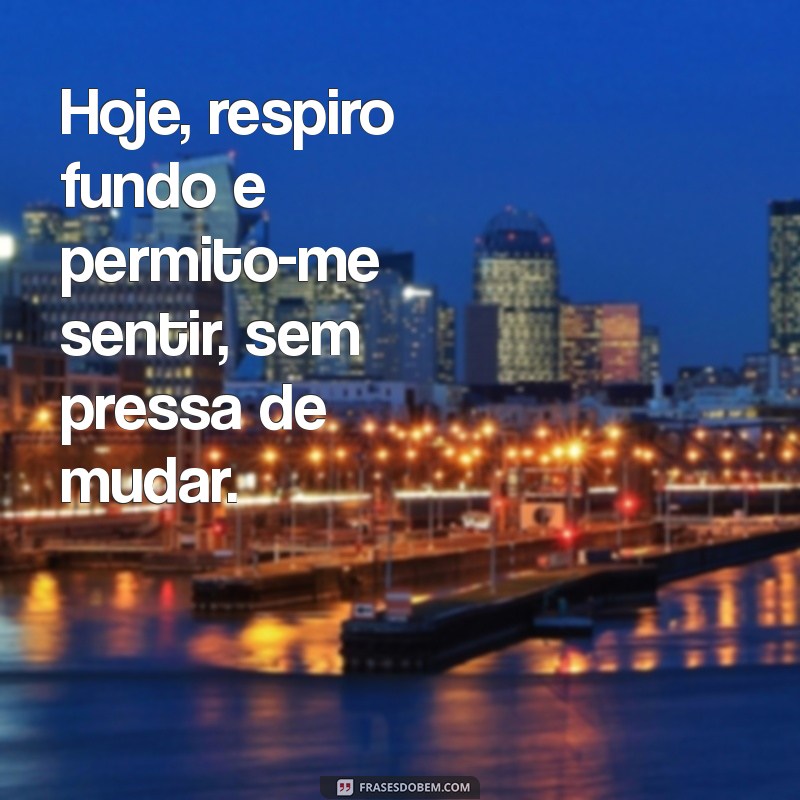 Hoje, respiro fundo e permito-me sentir, sem pressa de mudar.

FRASESDOBEM.COM